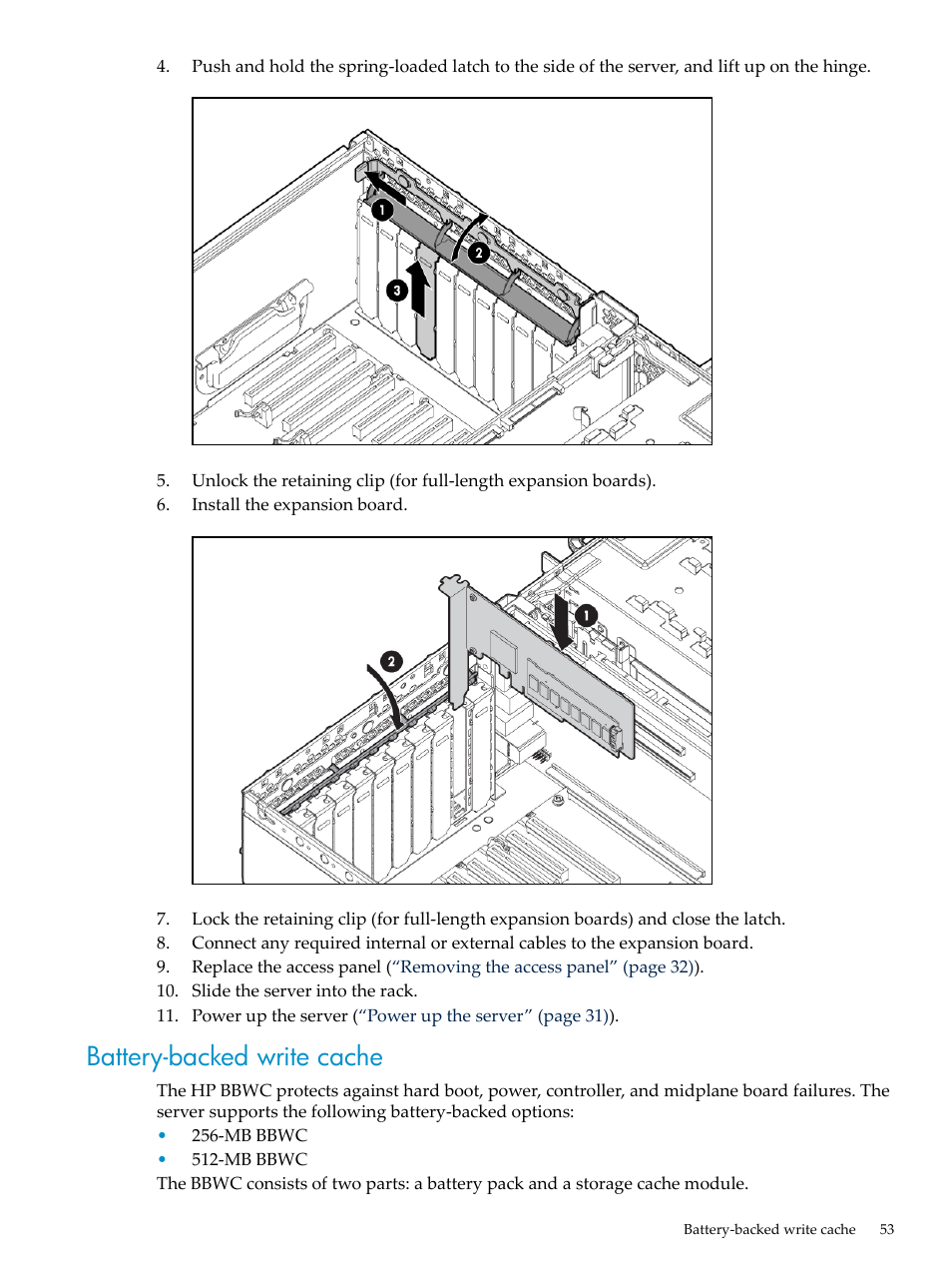 4. Push and hold the spring-loaded latch to the side of the server, and lift up on the hinge.

1

2

3

5. Unlock the retaining clip (for full-length expansion boards).
6. Install the expansion board.

1

2

7. Lock the retaining clip (for full-length expansion boards) and close the latch.
8. Connect any required internal or external cables to the expansion board.
9. Replace the access panel (“Removing the access panel” (page 32)).
10. Slide the server into the rack.
11. Power up the server (“Power up the server” (page 31)).

Battery-backed write cache

The HP BBWC protects against hard boot, power, controller, and midplane board failures. The server supports the following battery-backed options:
• 256-MB BBWC
• 512-MB BBWC
The BBWC consists of two parts: a battery pack and a storage cache module.

Battery-backed write cache 53